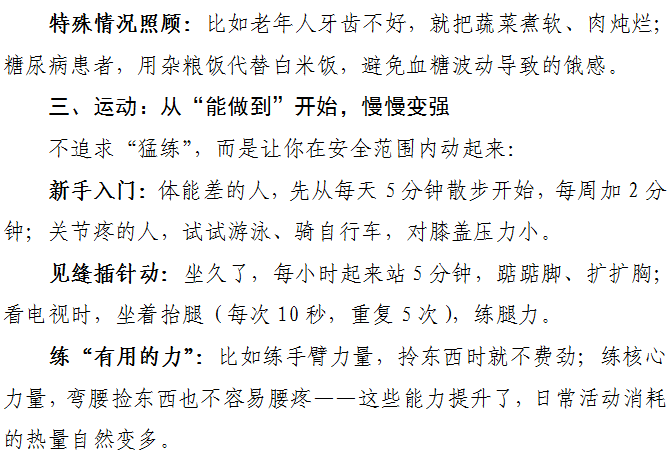 特殊情况照顾：比如老年人牙齿不好，就把蔬菜煮软、肉炖烂；糖尿病患者，用杂粮饭代替白米饭，避免血糖波动导致的饿感。

三、运动：从“能做到”开始，慢慢变强

不追求“猛练”，而是让你在安全范围内动起来：

新手入门：体能差的人，先从每天5分钟散步开始，每周加2分钟；关节疼的人，试试游泳、骑自行车，对膝盖压力小。

见缝插针动：坐久了，每小时起来站5分钟，踮踮脚、扩扩胸；看电视时，坐着抬腿（每次10秒，重复5次），练腿力。

练“有用的力”：比如练手臂力量，拎东西时就不费劲；练核心力量，弯腰捡东西也不容易腰疼——这些能力提升了，日常活动消耗的热量自然变多。